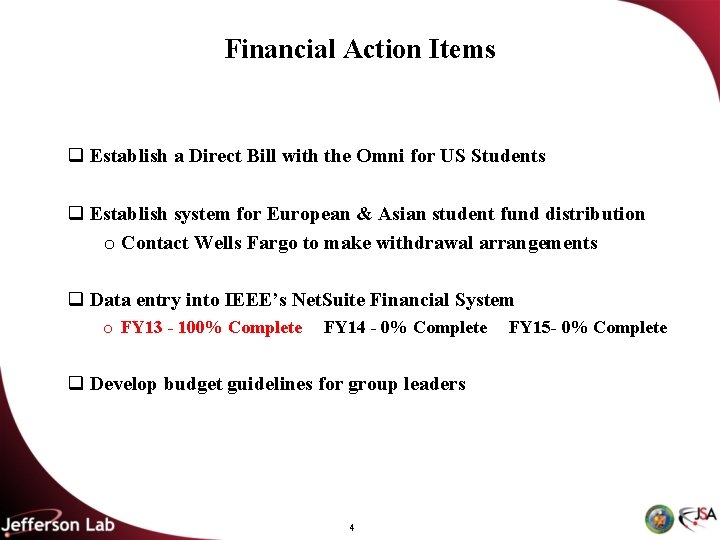 Financial Action Items

❑ Establish a Direct Bill with the Omni for US Students

❑ Establish system for European & Asian student fund distribution
o Contact Wells Fargo to make withdrawal arrangements

❑ Data entry into IEEE's NetSuite Financial System
o FY13 - 100% Complete FY14 - 0% Complete FY15- 0% Complete

❑ Develop budget guidelines for group leaders

Jefferson Lab

4

JSA